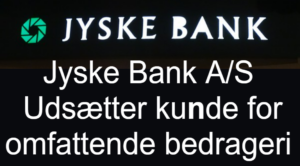 JYSKE BANK

Jyske Bank A/S
Udsætter kunde for omfattende bedrageri